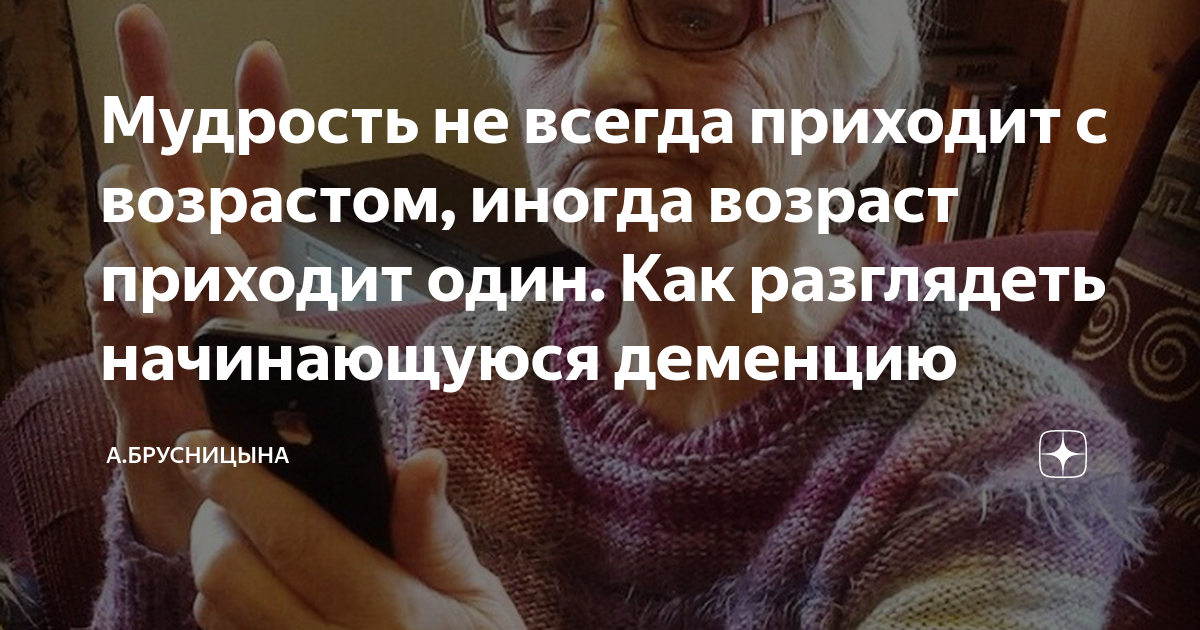 Мудрость не всегда приходит с возрастом, иногда возраст приходит один. Как разглядеть начинающуюся деменцию

А.БРУСНИЦЫНА